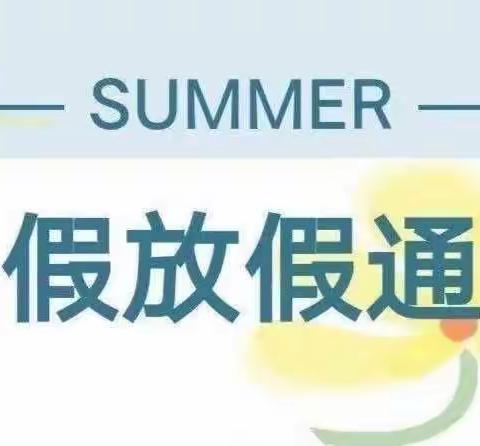 — SUMMER —

假放假通